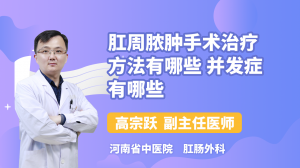 肛周脓肿手术治疗方法有哪些 并发症有哪些

高宗跃 副主任医师

河南省中医院 肛肠外科